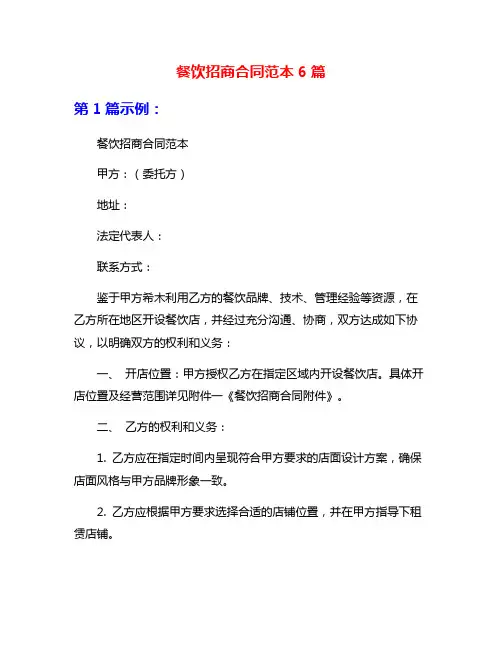 餐饮招商合同范本 6 篇

第 1 篇示例：

餐饮招商合同范本

甲方：（委托方）

地址：

法定代表人：

联系方式：

鉴于甲方希木利用乙方的餐饮品牌、技术、管理经验等资源，在乙方所在地区开设餐饮店，并经过充分沟通、协商，双方达成如下协议，以明确双方的权利和义务：

一、 开店位置：甲方授权乙方在指定区域内开设餐饮店。具体开店位置及经营范围详见附件一《餐饮招商合同附件》。

二、 乙方的权利和义务：

1. 乙方应在指定时间内呈现符合甲方要求的店面设计方案，确保店面风格与甲方品牌形象一致。

2. 乙方应根据甲方要求选择合适的店铺位置，并在甲方指导下租赁店铺。